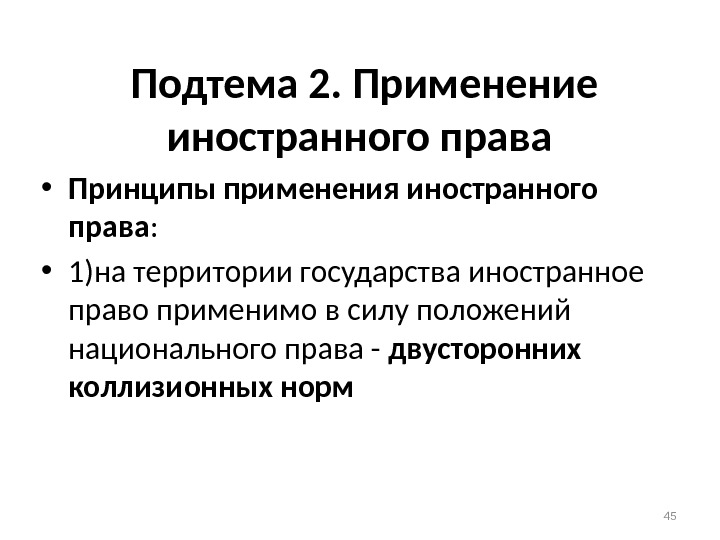 Подтема 2. Применение иностранного права

• Принципы применения иностранного права:

• 1)на территории государства иностранное право применимо в силу положений национального права - двусторонних коллизионных норм

45